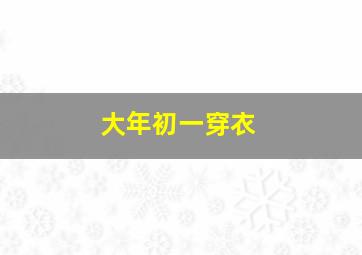 大年初一穿衣